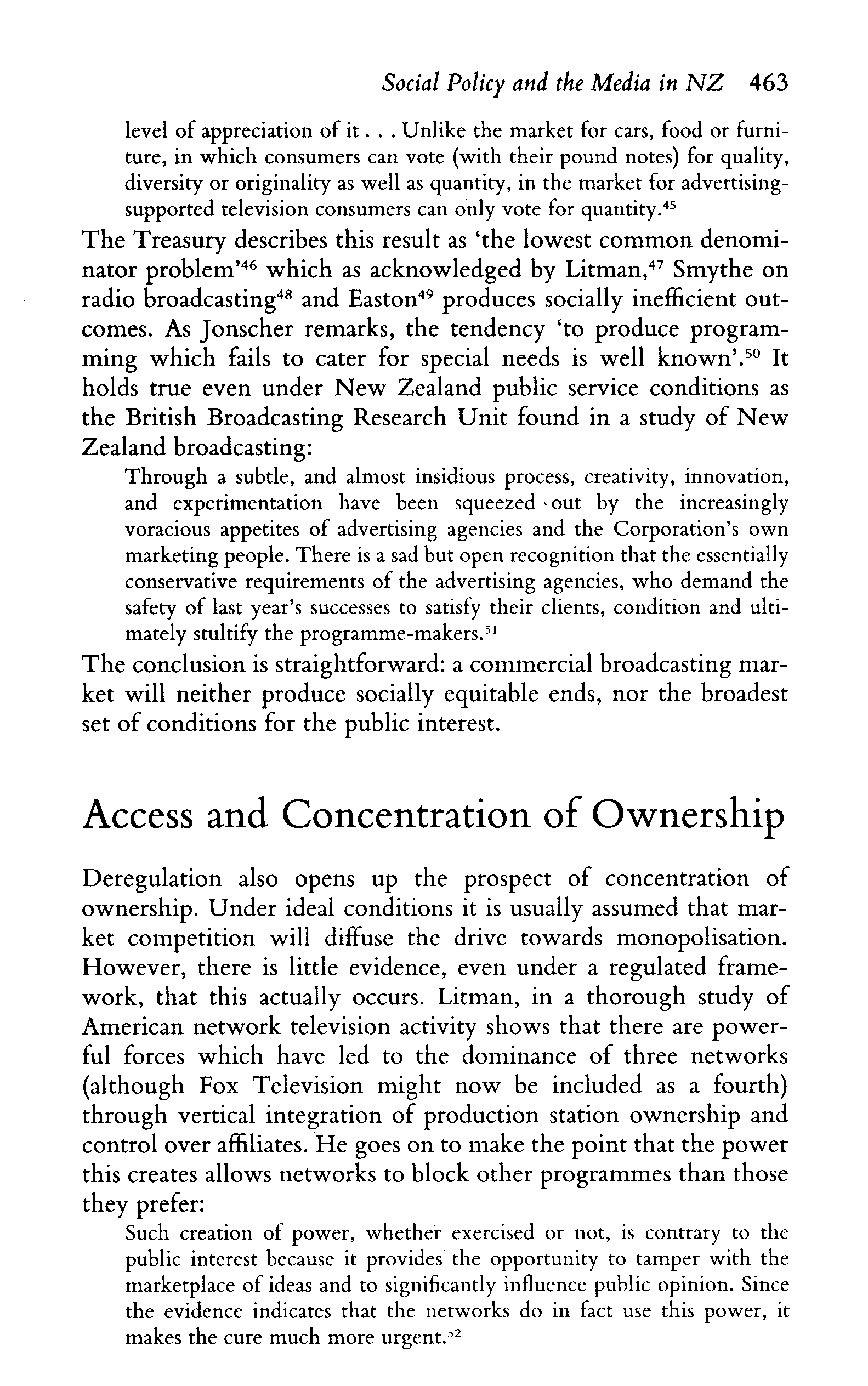 Social Policy and the Media in NZ 463

level of appreciation of it . . . Unlike the market for cars, food or furniture, in which consumers can vote (with their pound notes) for quality, diversity or originality as well as quantity, in the market for advertising-supported television consumers can only vote for quantity.$^{45}$

The Treasury describes this result as 'the lowest common denominator problem'$^{46}$ which as acknowledged by Litman,$^{47}$ Smythe on radio broadcasting$^{48}$ and Easton$^{49}$ produces socially inefficient outcomes. As Jonscher remarks, the tendency 'to produce programming which fails to cater for special needs is well known'.$^{50}$ It holds true even under New Zealand public service conditions as the British Broadcasting Research Unit found in a study of New Zealand broadcasting:

Through a subtle, and almost insidious process, creativity, innovation, and experimentation have been squeezed out by the increasingly voracious appetites of advertising agencies and the Corporation's own marketing people. There is a sad but open recognition that the essentially conservative requirements of the advertising agencies, who demand the safety of last year's successes to satisfy their clients, condition and ultimately stultify the programme-makers.$^{51}$

The conclusion is straightforward: a commercial broadcasting market will neither produce socially equitable ends, nor the broadest set of conditions for the public interest.

Access and Concentration of Ownership

Deregulation also opens up the prospect of concentration of ownership. Under ideal conditions it is usually assumed that market competition will diffuse the drive towards monopolisation. However, there is little evidence, even under a regulated framework, that this actually occurs. Litman, in a thorough study of American network television activity shows that there are powerful forces which have led to the dominance of three networks (although Fox Television might now be included as a fourth) through vertical integration of production station ownership and control over affiliates. He goes on to make the point that the power this creates allows networks to block other programmes than those they prefer:

Such creation of power, whether exercised or not, is contrary to the public interest because it provides the opportunity to tamper with the marketplace of ideas and to significantly influence public opinion. Since the evidence indicates that the networks do in fact use this power, it makes the cure much more urgent.$^{52}$